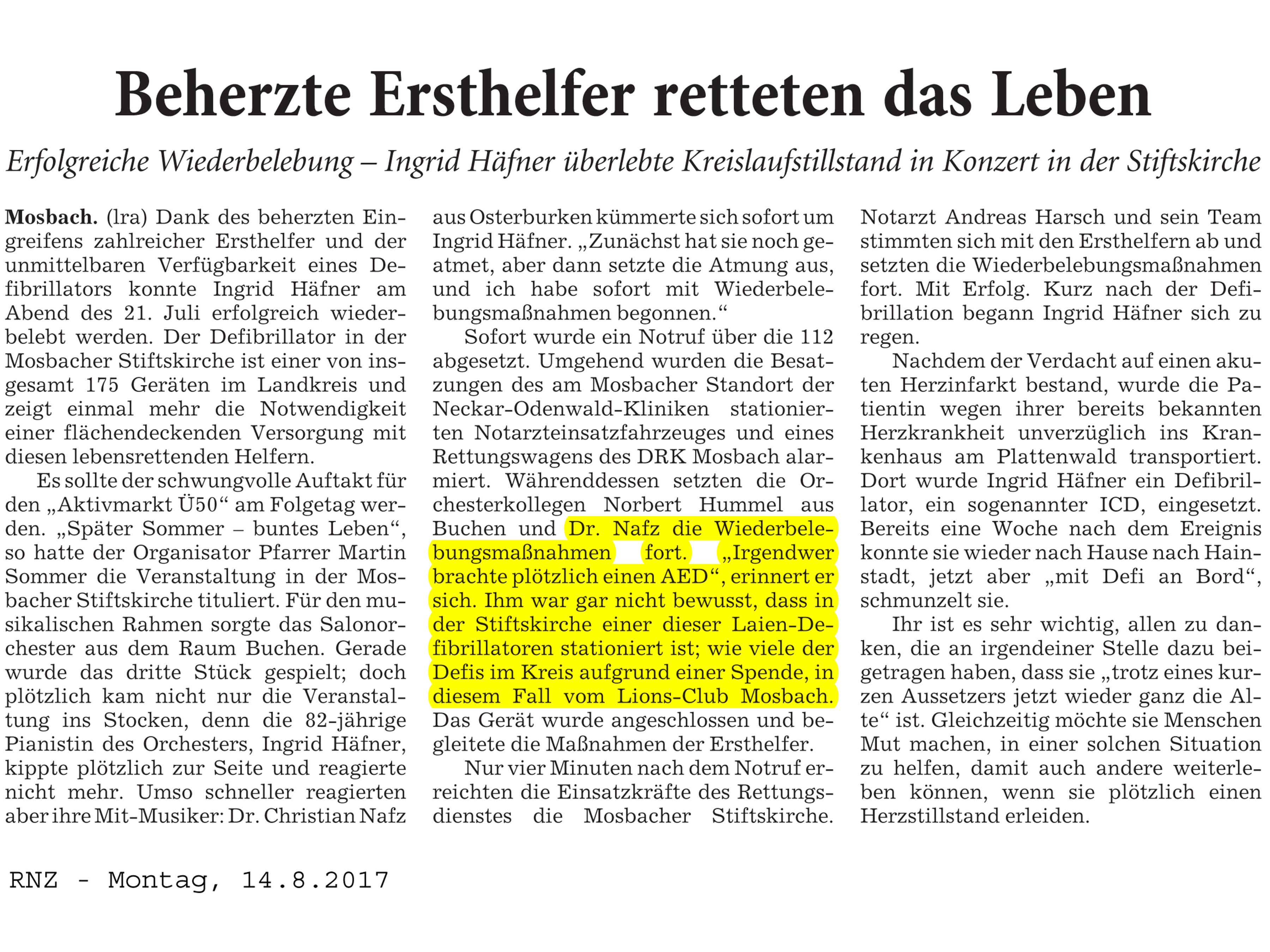 Beherzte Ersthelfer retteten das Leben

Erfolgreiche Wiederbelebung – Ingrid Häfner überlebte Kreislaufstillstand in Konzert in der Stiftskirche

Mosbach. (lra) Dank des beherzten Eingreifens zahlreicher Ersthelfer und der unmittelbaren Verfügbarkeit eines Defibrillators konnte Ingrid Häfner am Abend des 21. Juli erfolgreich wiederbelebt werden. Der Defibrillator in der Mosbacher Stiftskirche ist einer von insgesamt 175 Geräten im Landkreis und zeigt einmal mehr die Notwendigkeit einer flächendeckenden Versorgung mit diesen lebensrettenden Helfern.

Es sollte der schwungvolle Auftakt für den „Aktivmarkt Ü50“ am Folgetag werden. „Später Sommer – buntes Leben“, so hatte der Organisator Pfarrer Martin Sommer die Veranstaltung in der Mosbacher Stiftskirche tituliert. Für den musikalischen Rahmen sorgte das Salonorchester aus dem Raum Buchen. Gerade wurde das dritte Stück gespielt; doch plötzlich kam nicht nur die Veranstaltung ins Stocken, denn die 82-jährige Pianistin des Orchesters, Ingrid Häfner, kippte plötzlich zur Seite und reagierte nicht mehr. Umso schneller reagierten aber ihre Mit-Musiker: Dr. Christian Nafz aus Osterburken kümmerte sich sofort um Ingrid Häfner. „Zunächst hat sie noch geatmet, aber dann setzte die Atmung aus, und ich habe sofort mit Wiederbelebungsmaßnahmen begonnen.“

Sofort wurde ein Notruf über die 112 abgesetzt. Umgehend wurden die Besatzungen des am Mosbacher Standort der Neckar-Odenwald-Kliniken stationierten Notarzteinsatzfahrzeuges und eines Rettungswagens des DRK Mosbach alarmiert. Währenddessen setzten die Orchesterkollegen Norbert Hummel aus Buchen und Dr. Nafz die Wiederbelebungsmaßnahmen fort. „Irgendwer brachte plötzlich einen AED“, erinnert er sich. Ihm war gar nicht bewusst, dass in der Stiftskirche einer dieser Laien-Defibrillatoren stationiert ist; wie viele der Defis im Kreis aufgrund einer Spende, in diesem Fall vom Lions-Club Mosbach. Das Gerät wurde angeschlossen und begleitete die Maßnahmen der Ersthelfer.

Nur vier Minuten nach dem Notruf erreichten die Einsatzkräfte des Rettungsdienstes die Mosbacher Stiftskirche. Notarzt Andreas Harsch und sein Team stimmten sich mit den Ersthelfern ab und setzten die Wiederbelebungsmaßnahmen fort. Mit Erfolg. Kurz nach der Defibrillation begann Ingrid Häfner sich zu regen.

Nachdem der Verdacht auf einen akuten Herzinfarkt bestand, wurde die Patientin wegen ihrer bereits bekannten Herzkrankheit unverzüglich ins Krankenhaus am Plattenwald transportiert. Dort wurde Ingrid Häfner ein Defibrillator, ein sogenannter ICD, eingesetzt. Bereits eine Woche nach dem Ereignis konnte sie wieder nach Hause nach Hainstadt, jetzt aber „mit Defi an Bord“, schmunzelt sie.

Ihr ist es sehr wichtig, allen zu danken, die an irgendeiner Stelle dazu beigetragen haben, dass sie „trotz eines kurzen Aussetzers jetzt wieder ganz die Alte“ ist. Gleichzeitig möchte sie Menschen Mut machen, in einer solchen Situation zu helfen, damit auch andere weiterleben können, wenn sie plötzlich einen Herzstillstand erleiden.

RNZ - Montag, 14.8.2017